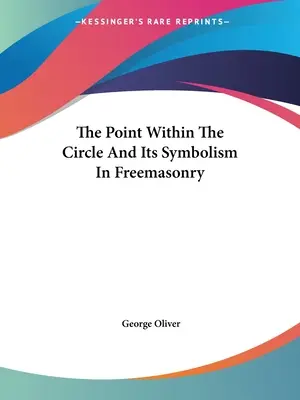 —KESSINGER'S RARE REPRINTS—

The Point Within The Circle And Its Symbolism In Freemasonry

George Oliver